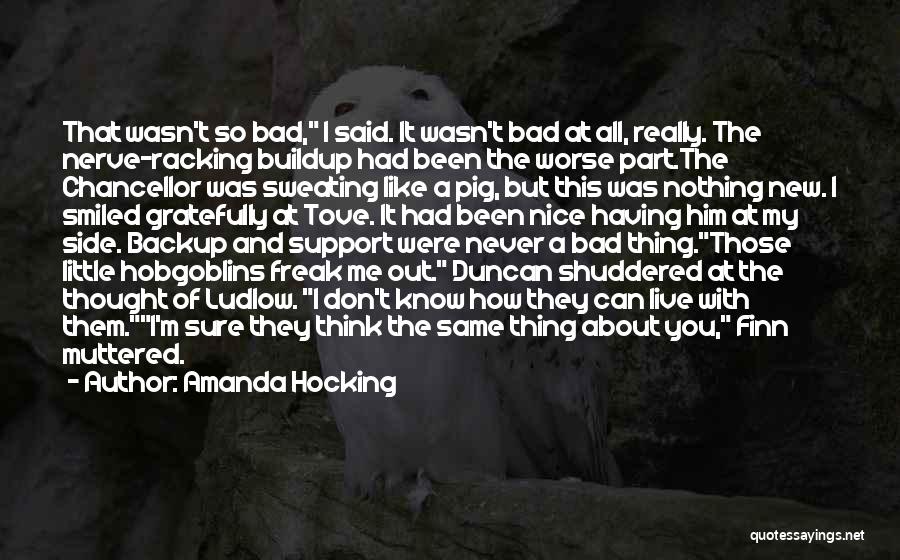 That wasn't so bad," I said. It wasn't bad at all, really. The nerve-racking buildup had been the worse part.The Chancellor was sweating like a pig, but this was nothing new. I smiled gratefully at Tove. It had been nice having him at my side. Backup and support were never a bad thing."Those little hobgoblins freak me out." Duncan shuddered at the thought of Ludlow. "I don't know how they can live with them.""I'm sure they think the same thing about you," Finn muttered.

- Author: Amanda Hocking

quotessayings.net